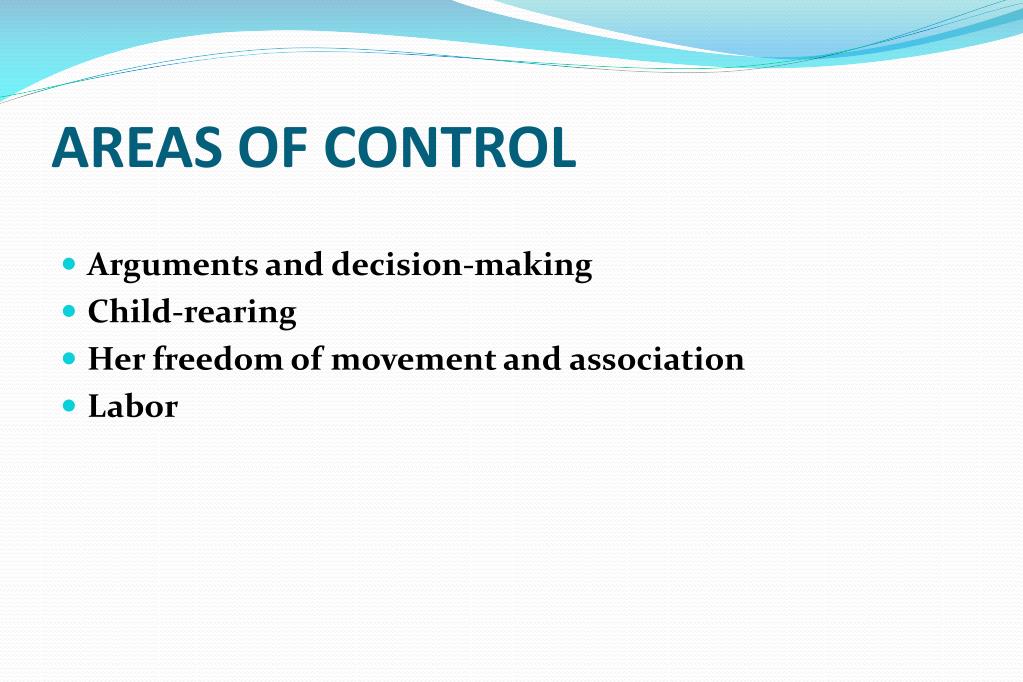 AREAS OF CONTROL

- Arguments and decision-making
- Child-rearing
- Her freedom of movement and association
- Labor